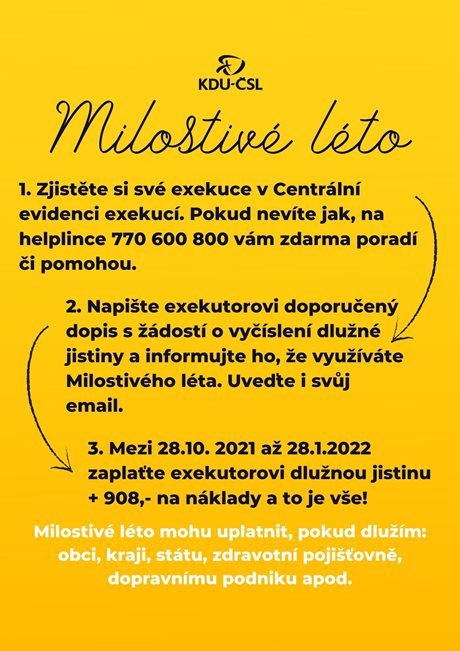 KDU-ČSL

Milostivé léto

1. Zjistěte si své exekuce v Centrální evidenci exekucí. Pokud nevíte jak, na helplince 770 600 800 vám zdarma poradí či pomohou.

2. Napište exekutorovi doporučený dopis s žádostí o vyčíslení dlužné jistiny a informujte ho, že využíváte Milostivého léta. Uveďte i svůj email.

3. Mezi 28.10. 2021 až 28.1.2022 zaplaťte exekutorovi dlužnou jistinu + 908,- na náklady a to je vše!

Milostivé léto mohu uplatnit, pokud dlužím: obci, kraji, státu, zdravotní pojišťovně, dopravnímu podniku apod.